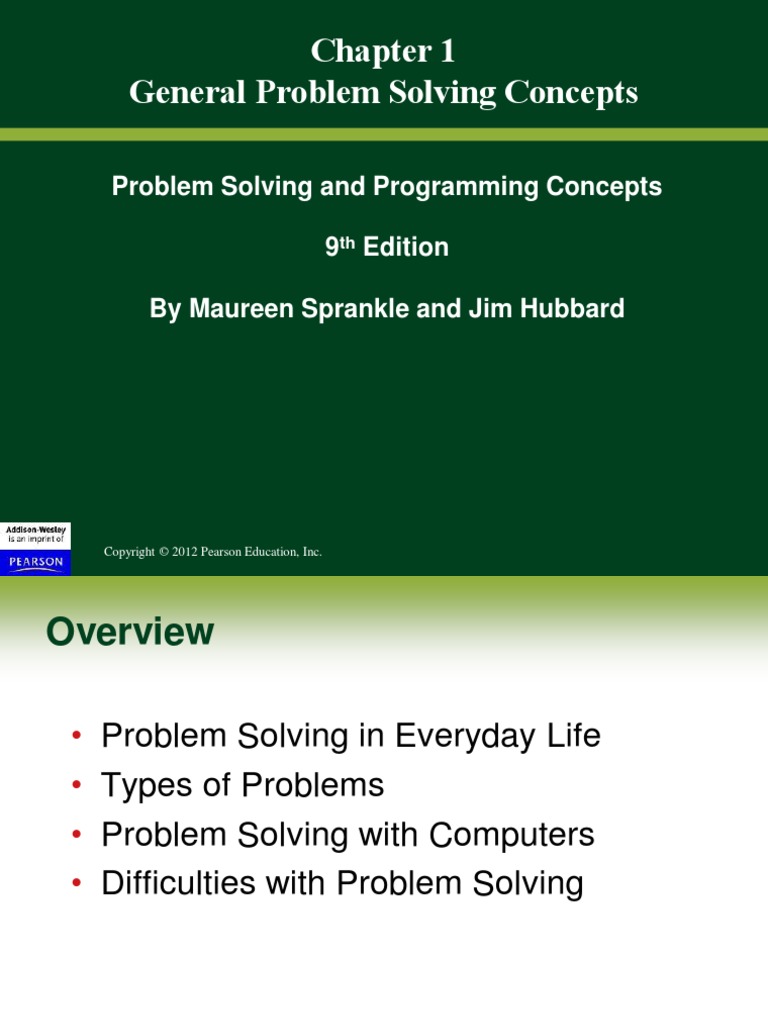 Chapter 1
General Problem Solving Concepts

Problem Solving and Programming Concepts

9th Edition

By Maureen Sprankle and Jim Hubbard

Addison-Wesley is an imprint of PEARSON

Copyright © 2012 Pearson Education, Inc.

Overview

• Problem Solving in Everyday Life
• Types of Problems
• Problem Solving with Computers
• Difficulties with Problem Solving